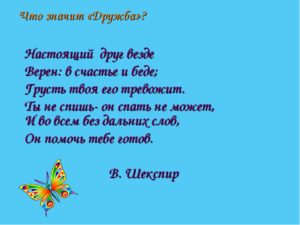 Что значит «Дружба»?

Настоящий друг везде
Верен: в счастье и беде;
Грусть твоя его тревожит.
Ты не спишь- он спать не может,
И во всем без дальних слов,
Он помочь тебе готов.

В. Шекспир